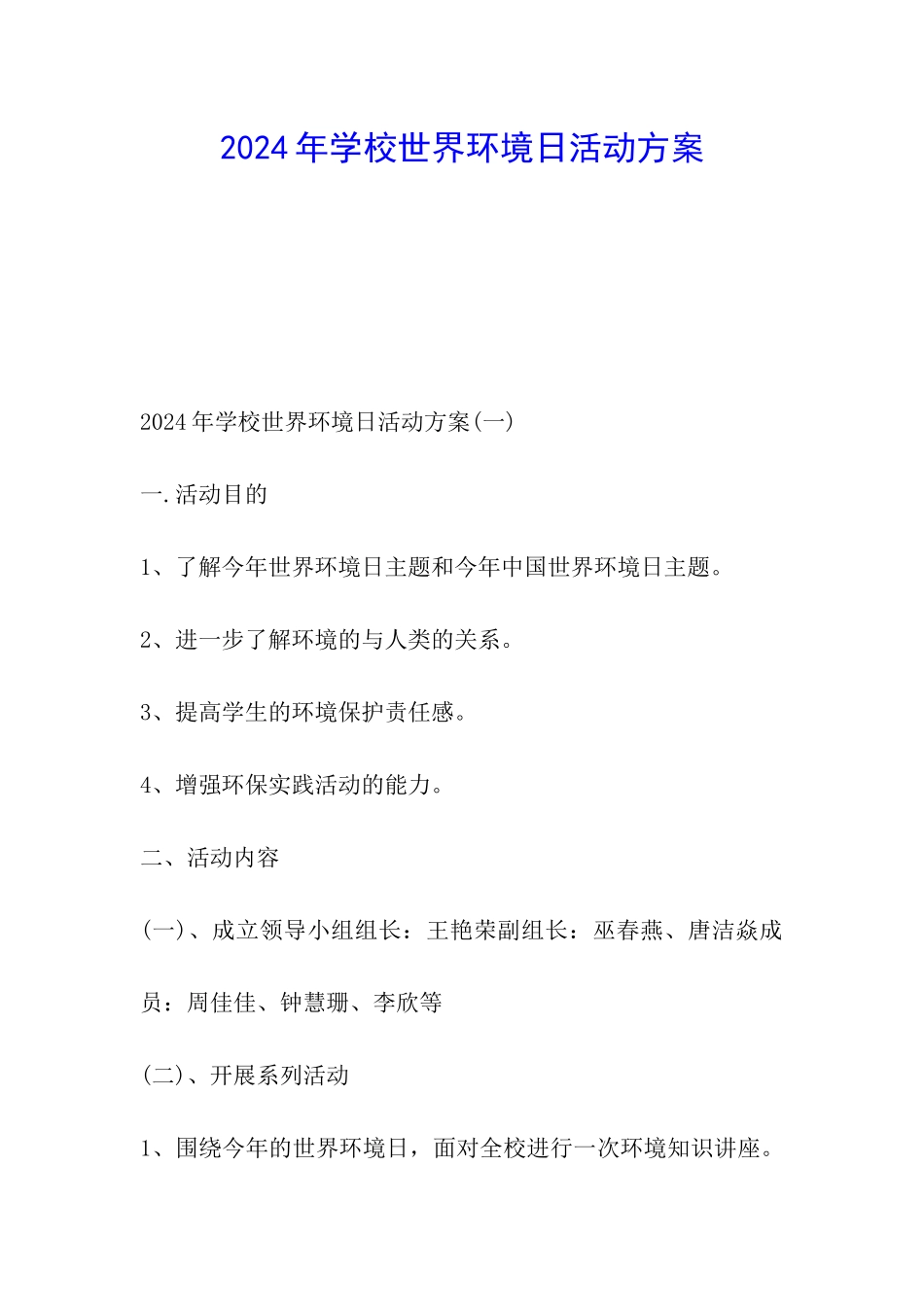 2024年学校世界环境日活动方案

2024年学校世界环境日活动方案(一)

一.活动目的

1、了解今年世界环境日主题和今年中国世界环境日主题。

2、进一步了解环境的与人类的关系。

3、提高学生的环境保护责任感。

4、增强环保实践活动的能力。

二、活动内容

(一)、成立领导小组组长：王艳荣副组长：巫春燕、唐洁焱成员：周佳佳、钟慧珊、李欣等

(二)、开展系列活动

1、围绕今年的世界环境日，面对全校进行一次环境知识讲座。